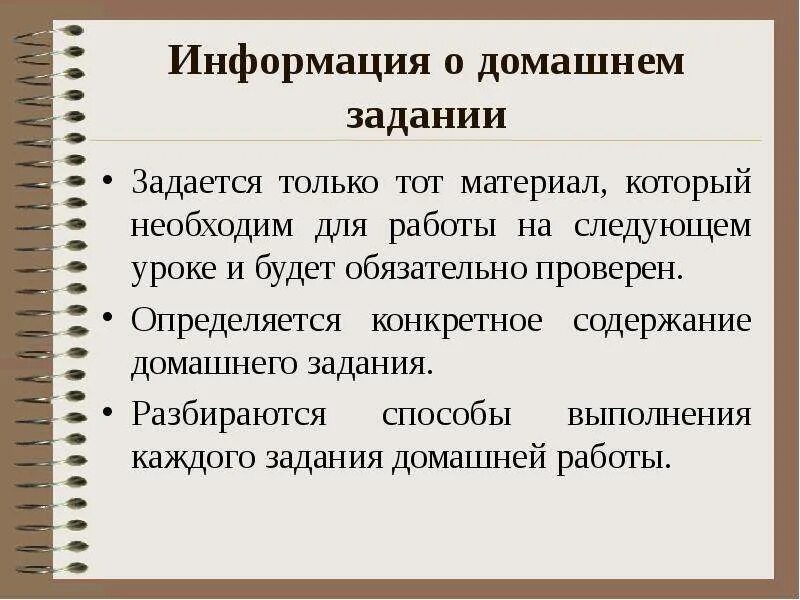 Информация о домашнем задании

• Задается только тот материал, который необходим для работы на следующем уроке и будет обязательно проверен.

• Определяется конкретное содержание домашнего задания.

• Разбираются способы выполнения каждого задания домашней работы.